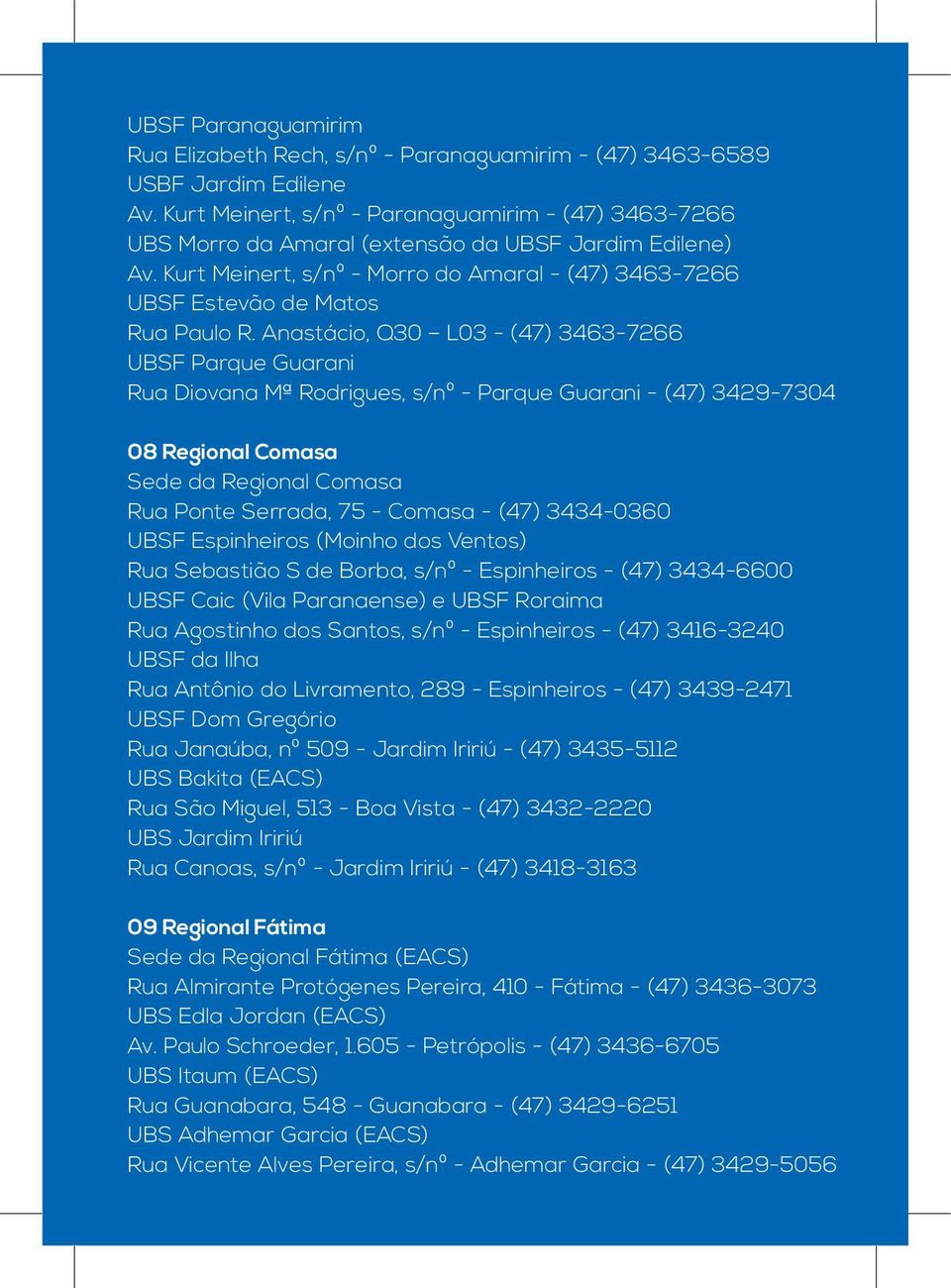 UBSF Paranaguamirim
Rua Elizabeth Rech, s/nº - Paranaguamirim - (47) 3463-6589
USBF Jardim Edilene
Av. Kurt Meinert, s/nº - Paranaguamirim - (47) 3463-7266
UBS Morro da Amaral (extensão da UBSF Jardim Edilene)
Av. Kurt Meinert, s/nº - Morro do Amaral - (47) 3463-7266
UBSF Estevão de Matos
Rua Paulo R. Anastácio, Q30 – L03 - (47) 3463-7266
UBSF Parque Guarani
Rua Diovana Mª Rodrigues, s/nº - Parque Guarani - (47) 3429-7304

08 Regional Comasa
Sede da Regional Comasa
Rua Ponte Serrada, 75 - Comasa - (47) 3434-0360
UBSF Espinheiros (Moinho dos Ventos)
Rua Sebastião S de Borba, s/nº - Espinheiros - (47) 3434-6600
UBSF Caic (Vila Paranaense) e UBSF Roraima
Rua Agostinho dos Santos, s/nº - Espinheiros - (47) 3416-3240
UBSF da Ilha
Rua Antônio do Livramento, 289 - Espinheiros - (47) 3439-2471
UBSF Dom Gregório
Rua Janaúba, nº 509 - Jardim Iririú - (47) 3435-5112
UBS Bakita (EACS)
Rua São Miguel, 513 - Boa Vista - (47) 3432-2220
UBS Jardim Iririú
Rua Canoas, s/nº - Jardim Iririú - (47) 3418-3163

09 Regional Fátima
Sede da Regional Fátima (EACS)
Rua Almirante Protógenes Pereira, 410 - Fátima - (47) 3436-3073
UBS Edla Jordan (EACS)
Av. Paulo Schroeder, 1.605 - Petrópolis - (47) 3436-6705
UBS Itaum (EACS)
Rua Guanabara, 548 - Guanabara - (47) 3429-6251
UBS Adhemar Garcia (EACS)
Rua Vicente Alves Pereira, s/nº - Adhemar Garcia - (47) 3429-5056